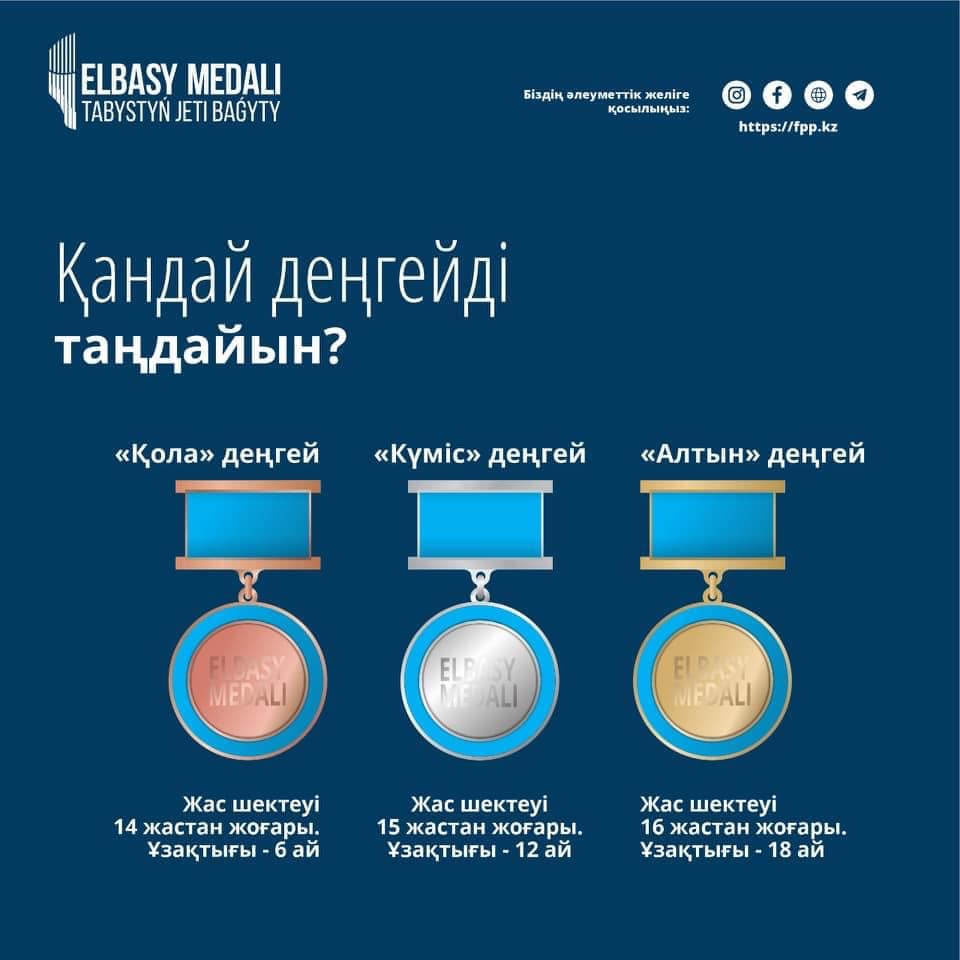 ELBASY MEDALI
TABYSTYŃ JETI BAǴYTY

Біздің әлеуметтік желіге қосылыңыз:

https://fpp.kz

Қандай деңгейді
таңдайын?

«Қола» деңгей

ELBASY
MEDALI

Жас шектеуі
14 жастан жоғары.
Ұзақтығы - 6 ай

«Күміс» деңгей

ELBASY
MEDALI

Жас шектеуі
15 жастан жоғары.
Ұзақтығы - 12 ай

«Алтын» деңгей

ELBASY
MEDALI

Жас шектеуі
16 жастан жоғары.
Ұзақтығы - 18 ай